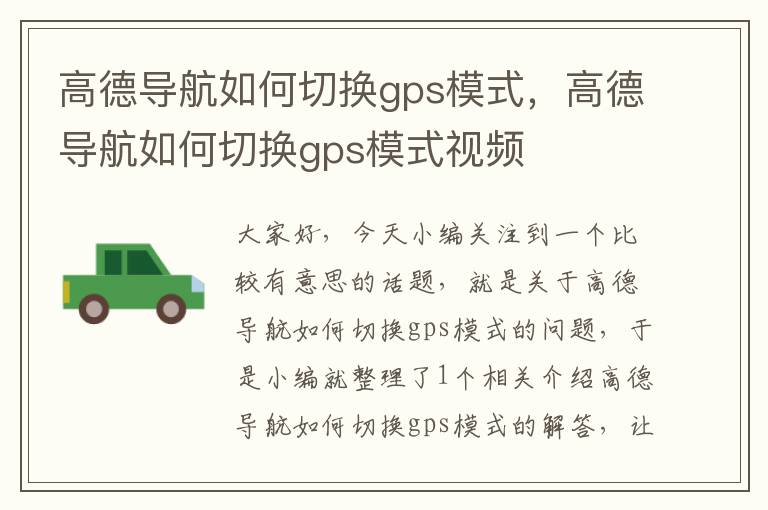 高德导航如何切换gps模式，高德导航如何切换gps模式视频

大家好，今天小编关注到一个比较有意思的话题，就是关于高德导航如何切换gps模式的问题，于是小编就整理了1个相关介绍高德导航如何切换gps模式的解答，让